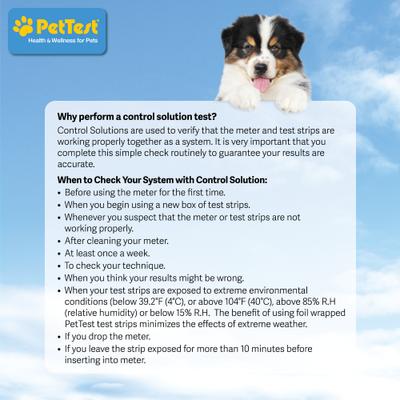 PetTest
Health & Wellness for Pets

Why perform a control solution test?
Control Solutions are used to verify that the meter and test strips are working properly together as a system. It is very important that you complete this simple check routinely to guarantee your results are accurate.

When to Check Your System with Control Solution:
• Before using the meter for the first time.
• When you begin using a new box of test strips.
• Whenever you suspect that the meter or test strips are not working properly.
• After cleaning your meter.
• At least once a week.
• To check your technique.
• When you think your results might be wrong.
• When your test strips are exposed to extreme environmental conditions (below 39.2°F (4°C), or above 104°F (40°C), above 85% R.H (relative humidity) or below 15% R.H. The benefit of using foil wrapped PetTest test strips minimizes the effects of extreme weather.
• If you drop the meter.
• If you leave the strip exposed for more than 10 minutes before inserting into meter.